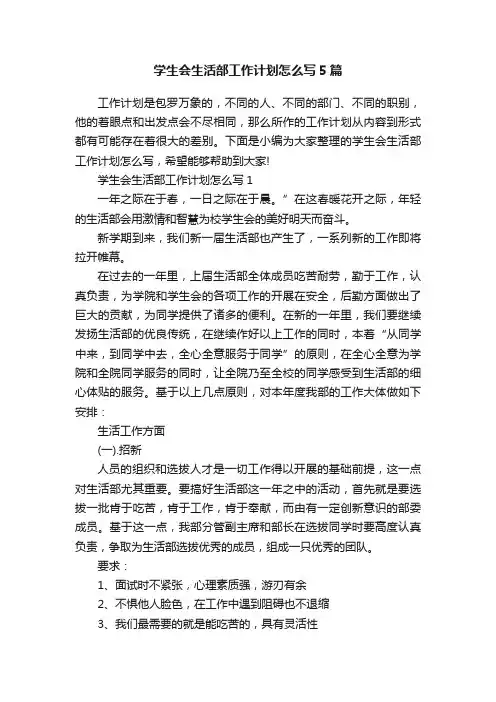 学生会生活部工作计划怎么写5篇

工作计划是包罗万象的，不同的人、不同的部门、不同的职别，他的着眼点和出发点会不尽相同，那么所作的工作计划从内容到形式都有可能存在着很大的差别。下面是小编为大家整理的学生会生活部工作计划怎么写，希望能够帮助到大家!

学生会生活部工作计划怎么写1

一年之际在于春，一日之际在于晨。”在这春暖花开之际，年轻的生活部会用激情和智慧为校学生会的美好明天而奋斗。

新学期到来，我们新一届生活部也产生了，一系列新的工作即将拉开帷幕。

在过去的一年里，上届生活部全体成员吃苦耐劳，勤于工作，认真负责，为学院和学生会的各项工作的开展在安全，后勤方面做出了巨大的贡献，为同学提供了诸多的便利。在新的一年里，我们要继续发扬生活部的优良传统，在继续作好以上工作的同时，本着“从同学中来，到同学中去，全心全意服务于同学”的原则，在全心全意为学院和全院同学服务的同时，让全院乃至全校的同学感受到生活部的细心体贴的服务。基于以上几点原则，对本年度我部的工作大体做如下安排：

生活工作方面

(一).招新

人员的组织和选拔人才是一切工作得以开展的基础前提，这一点对生活部尤其重要。要搞好生活部这一年之中的活动，首先就是要选拔一批肯于吃苦，肯于工作，肯于奉献，而由有一定创新意识的部委成员。基于这一点，我部分管副主席和部长在选拔同学时要高度认真负责，争取为生活部选拔优秀的成员，组成一只优秀的团队。

要求：

1、面试时不紧张，心理素质强，游刃有余

2、不惧他人脸色，在工作中遇到阻碍也不退缩

3、我们最需要的就是能吃苦的，具有灵活性